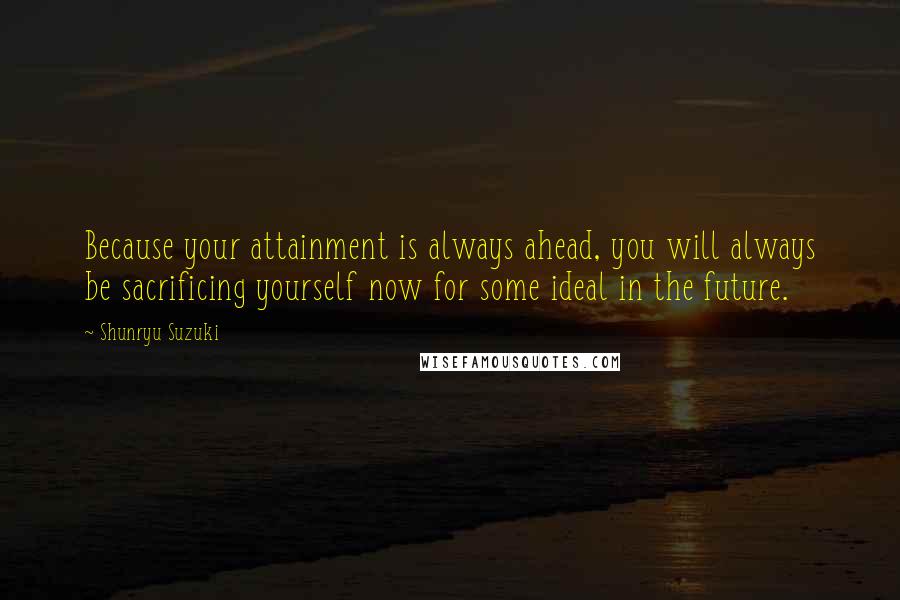 Because your attainment is always ahead, you will always be sacrificing yourself now for some ideal in the future.

~ Shunryu Suzuki

WISEFAMOUSQUOTES.COM